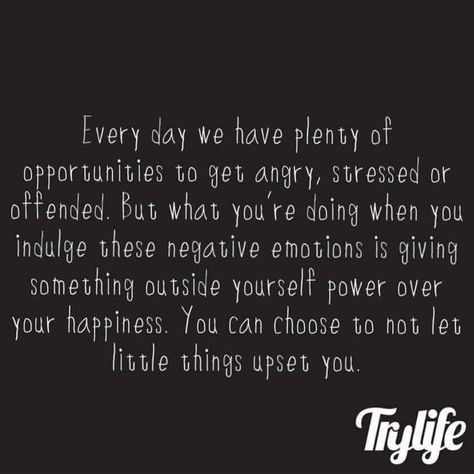 Every day we have plenty of opportunities to get angry, stressed or offended. But what you're doing when you indulge these negative emotions is giving something outside yourself power over your happiness. You can choose to not let little things upset you.

Trylife